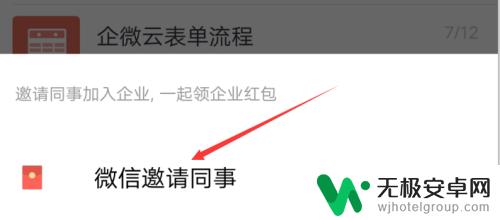 企微云表单流程

7/12

邀请同事加入企业, 一起领企业红包

微信邀请同事

无极安卓网
wjhotelgroup.com